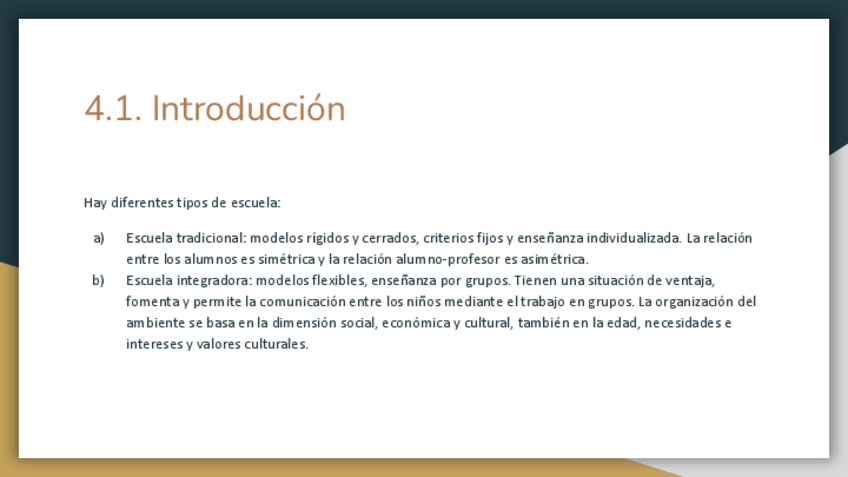 4.1. Introducción

Hay diferentes tipos de escuela:

a) Escuela tradicional: modelos rígidos y cerrados, criterios fijos y enseñanza individualizada. La relación entre los alumnos es simétrica y la relación alumno-profesor es asimétrica.
b) Escuela integradora: modelos flexibles, enseñanza por grupos. Tienen una situación de ventaja, fomenta y permite la comunicación entre los niños mediante el trabajo en grupos. La organización del ambiente se basa en la dimensión social, económica y cultural, también en la edad, necesidades e intereses y valores culturales.